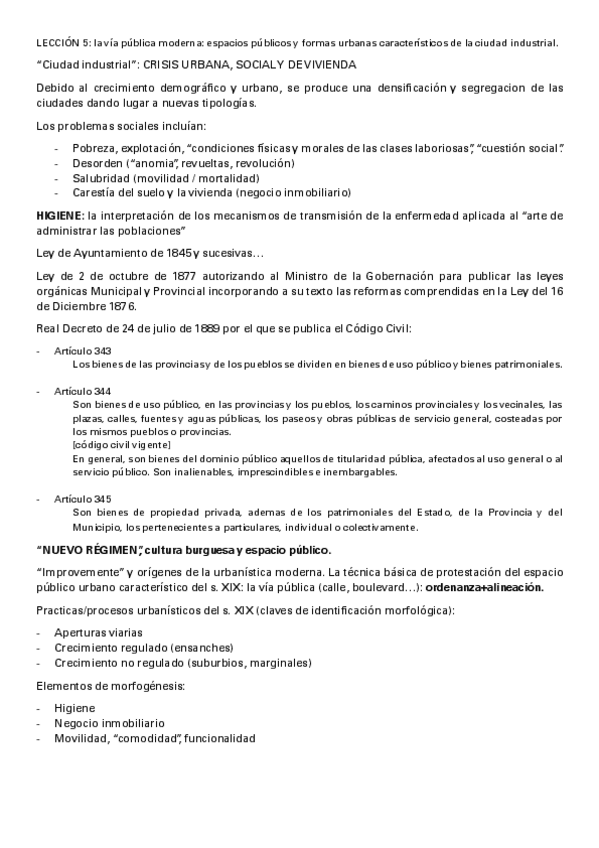 LECCIÓN 5: la vía pública moderna: espacios públicos y formas urbanas característicos de la ciudad industrial.

"Ciudad industrial": CRISIS URBANA, SOCIAL Y DE VIVIENDA

Debido al crecimiento demográfico y urbano, se produce una densificación y segregacion de las ciudades dando lugar a nuevas tipologías.

Los problemas sociales incluían:

- Pobreza, explotación, "condiciones físicas y morales de las clases laboriosas", "cuestión social".
- Desorden ("anomia", revueltas, revolución)
- Salubridad (movilidad / mortalidad)
- Carestía del suelo y la vivienda (negocio inmobiliario)

HIGIENE: la interpretación de los mecanismos de transmisión de la enfermedad aplicada al "arte de administrar las poblaciones"

Ley de Ayuntamiento de 1845 y sucesivas…

Ley de 2 de octubre de 1877 autorizando al Ministro de la Gobernación para publicar las leyes orgánicas Municipal y Provincial incorporando a su texto las reformas comprendidas en la Ley del 16 de Diciembre 1876.

Real Decreto de 24 de julio de 1889 por el que se publica el Código Civil:

- Artículo 343
Los bienes de las provincias y de los pueblos se dividen en bienes de uso público y bienes patrimoniales.

- Artículo 344
Son bienes de uso público, en las provincias y los pueblos, los caminos provinciales y los vecinales, las plazas, calles, fuentes y aguas públicas, los paseos y obras públicas de servicio general, costeadas por los mismos pueblos o provincias.
[código civil vigente]
En general, son bienes del dominio público aquellos de titularidad pública, afectados al uso general o al servicio público. Son inalienables, imprescindibles e inembargables.

- Artículo 345
Son bienes de propiedad privada, ademas de los patrimoniales del Estado, de la Provincia y del Municipio, los pertenecientes a particulares, individual o colectivamente.

"NUEVO RÉGIMEN", cultura burguesa y espacio público.

"Improvemente" y orígenes de la urbanística moderna. La técnica básica de protestación del espacio público urbano característico del s. XIX: la vía pública (calle, boulevard…): ordenanza+alineación.

Practicas/procesos urbanísticos del s. XIX (claves de identificación morfológica):

- Aperturas viarias
- Crecimiento regulado (ensanches)
- Crecimiento no regulado (suburbios, marginales)

Elementos de morfogénesis:

- Higiene
- Negocio inmobiliario
- Movilidad, "comodidad", funcionalidad